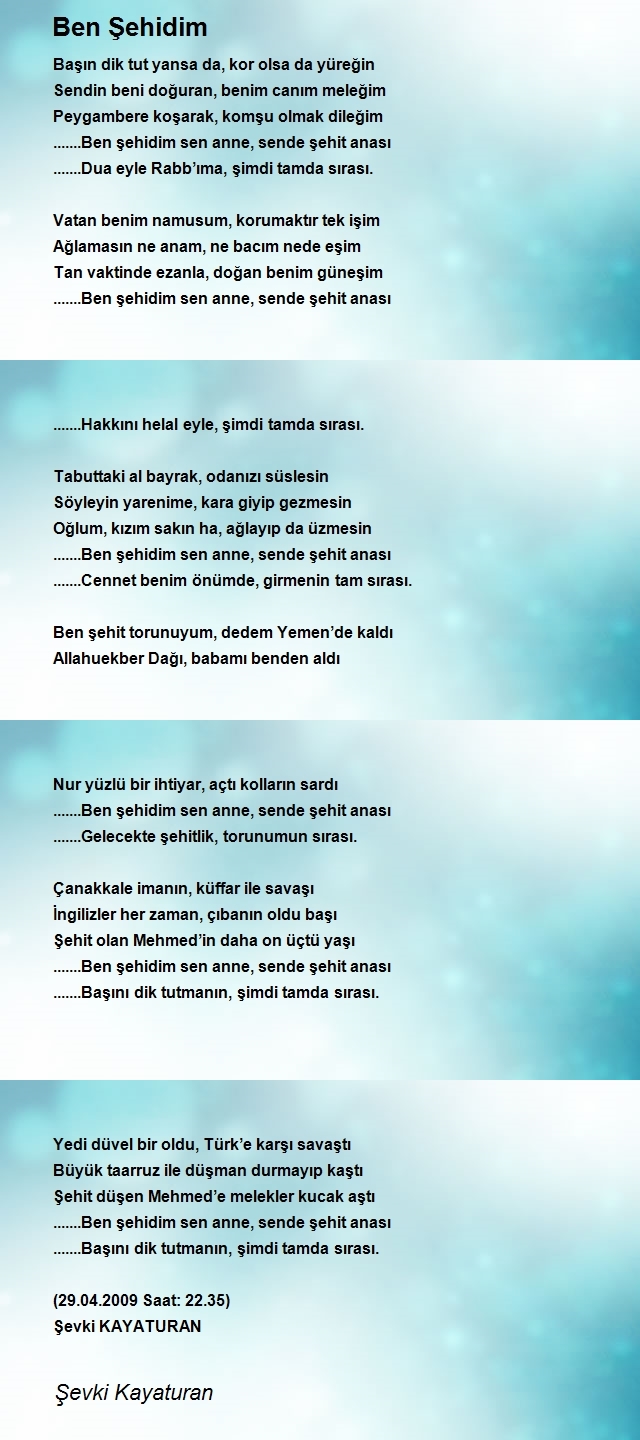 Ben Şehidim

Başın dik tut yansa da, kor olsa da yüreğin
Sendin beni doğuran, benim canım meleğim
Peygambere koşarak, komşu olmak dileğim
.......Ben şehidim sen anne, sende şehit anası
.......Dua eyle Rabb'ıma, şimdi tamda sırası.

Vatan benim namusum, korumaktır tek işim
Ağlamasın ne anam, ne bacım nede eşim
Tan vaktinde ezanla, doğan benim güneşim
.......Ben şehidim sen anne, sende şehit anası

.......Hakkını helal eyle, şimdi tamda sırası.

Tabuttaki al bayrak, odanızı süslesin
Söyleyin yarenime, kara giyip gezmesin
Oğlum, kızım sakın ha, ağlayıp da üzmesin
.......Ben şehidim sen anne, sende şehit anası
.......Cennet benim önümde, girmenin tam sırası.

Ben şehit torunuyum, dedem Yemen'de kaldı
Allahuekber Dağı, babamı benden aldı

Nur yüzlü bir ihtiyar, açtı kolların sardı
.......Ben şehidim sen anne, sende şehit anası
.......Gelecekte şehitlik, torunumun sırası.

Çanakkale imanın, küffar ile savaşı
İngilizler her zaman, çıbanın oldu başı
Şehit olan Mehmed'in daha on üçtü yaşı
.......Ben şehidim sen anne, sende şehit anası
.......Başını dik tutmanın, şimdi tamda sırası.

Yedi düvel bir oldu, Türk'e karşı savaştı
Büyük taarruz ile düşman durmayıp kaştı
Şehit düşen Mehmed'e melekler kucak aştı
.......Ben şehidim sen anne, sende şehit anası
.......Başını dik tutmanın, şimdi tamda sırası.

(29.04.2009 Saat: 22.35)
Şevki KAYATURAN

Şevki Kayaturan